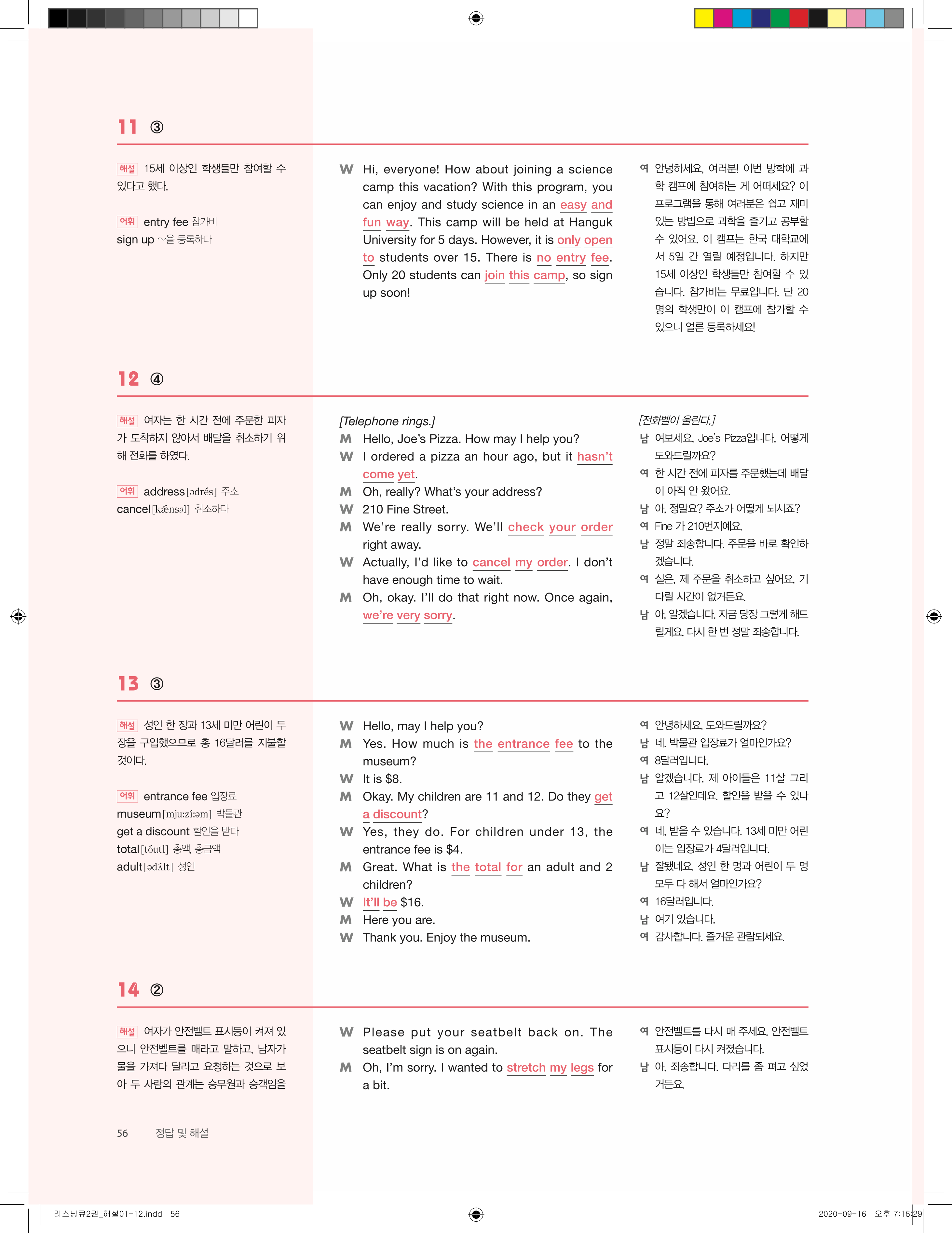 11 ③

해설 15세 이상인 학생들만 참여할 수 있다고 했다.

어휘 entry fee 참가비
sign up ~을 등록하다

W Hi, everyone! How about joining a science camp this vacation? With this program, you can enjoy and study science in an easy and fun way. This camp will be held at Hanguk University for 5 days. However, it is only open to students over 15. There is no entry fee. Only 20 students can join this camp, so sign up soon!

여 안녕하세요, 여러분! 이번 방학에 과학 캠프에 참여하는 게 어떠세요? 이 프로그램을 통해 여러분은 쉽고 재미있는 방법으로 과학을 즐기고 공부할 수 있어요. 이 캠프는 한국 대학교에서 5일 간 열릴 예정입니다. 하지만 15세 이상인 학생들만 참여할 수 있습니다. 참가비는 무료입니다. 단 20명의 학생만이 이 캠프에 참가할 수 있으니 얼른 등록하세요!

12 ④

해설 여자는 한 시간 전에 주문한 피자가 도착하지 않아서 배달을 취소하기 위해 전화를 하였다.

어휘 address [ədrés] 주소
cancel [kǽnsəl] 취소하다

[Telephone rings.]
M Hello, Joe's Pizza. How may I help you?
W I ordered a pizza an hour ago, but it hasn't come yet.
M Oh, really? What's your address?
W 210 Fine Street.
M We're really sorry. We'll check your order right away.
W Actually, I'd like to cancel my order. I don't have enough time to wait.
M Oh, okay. I'll do that right now. Once again, we're very sorry.

[전화벨이 울린다.]
남 여보세요, Joe's Pizza입니다. 어떻게 도와드릴까요?
여 한 시간 전에 피자를 주문했는데 배달이 아직 안 왔어요.
남 아, 정말요? 주소가 어떻게 되시죠?
여 Fine 가 210번지예요.
남 정말 죄송합니다. 주문을 바로 확인하겠습니다.
여 실은, 제 주문을 취소하고 싶어요. 기다릴 시간이 없거든요.
남 아, 알겠습니다. 지금 당장 그렇게 해드릴게요. 다시 한 번 정말 죄송합니다.

13 ③

해설 성인 한 장과 13세 미만 어린이 두 장을 구입했으므로 총 16달러를 지불할 것이다.

어휘 entrance fee 입장료
museum [mjuːzíːəm] 박물관
get a discount 할인을 받다
total [tóutl] 총액, 총금액
adult [ədʌ́lt] 성인

W Hello, may I help you?
M Yes. How much is the entrance fee to the museum?
W It is $8.
M Okay. My children are 11 and 12. Do they get a discount?
W Yes, they do. For children under 13, the entrance fee is $4.
M Great. What is the total for an adult and 2 children?
W It'll be $16.
M Here you are.
W Thank you. Enjoy the museum.

여 안녕하세요, 도와드릴까요?
남 네. 박물관 입장료가 얼마인가요?
여 8달러입니다.
남 알겠습니다. 제 아이들은 11살 그리고 12살인데요. 할인을 받을 수 있나요?
여 네, 받을 수 있습니다. 13세 미만 어린이는 입장료가 4달러입니다.
남 잘됐네요. 성인 한 명과 어린이 두 명 모두 다 해서 얼마인가요?
여 16달러입니다.
남 여기 있습니다.
여 감사합니다. 즐거운 관람되세요.

14 ②

해설 여자가 안전벨트 표시등이 켜져 있으니 안전벨트를 매라고 말하고, 남자가 물을 가져다 달라고 요청하는 것으로 보아 두 사람의 관계는 승무원과 승객임을

W Please put your seatbelt back on. The seatbelt sign is on again.
M Oh, I'm sorry. I wanted to stretch my legs for a bit.

여 안전벨트를 다시 매 주세요. 안전벨트 표시등이 다시 켜졌습니다.
남 아, 죄송합니다. 다리를 좀 펴고 싶었거든요.

56 정답 및 해설

리스닝큐2권_해설01-12.indd 56
2020-09-16 오후 7:16:29